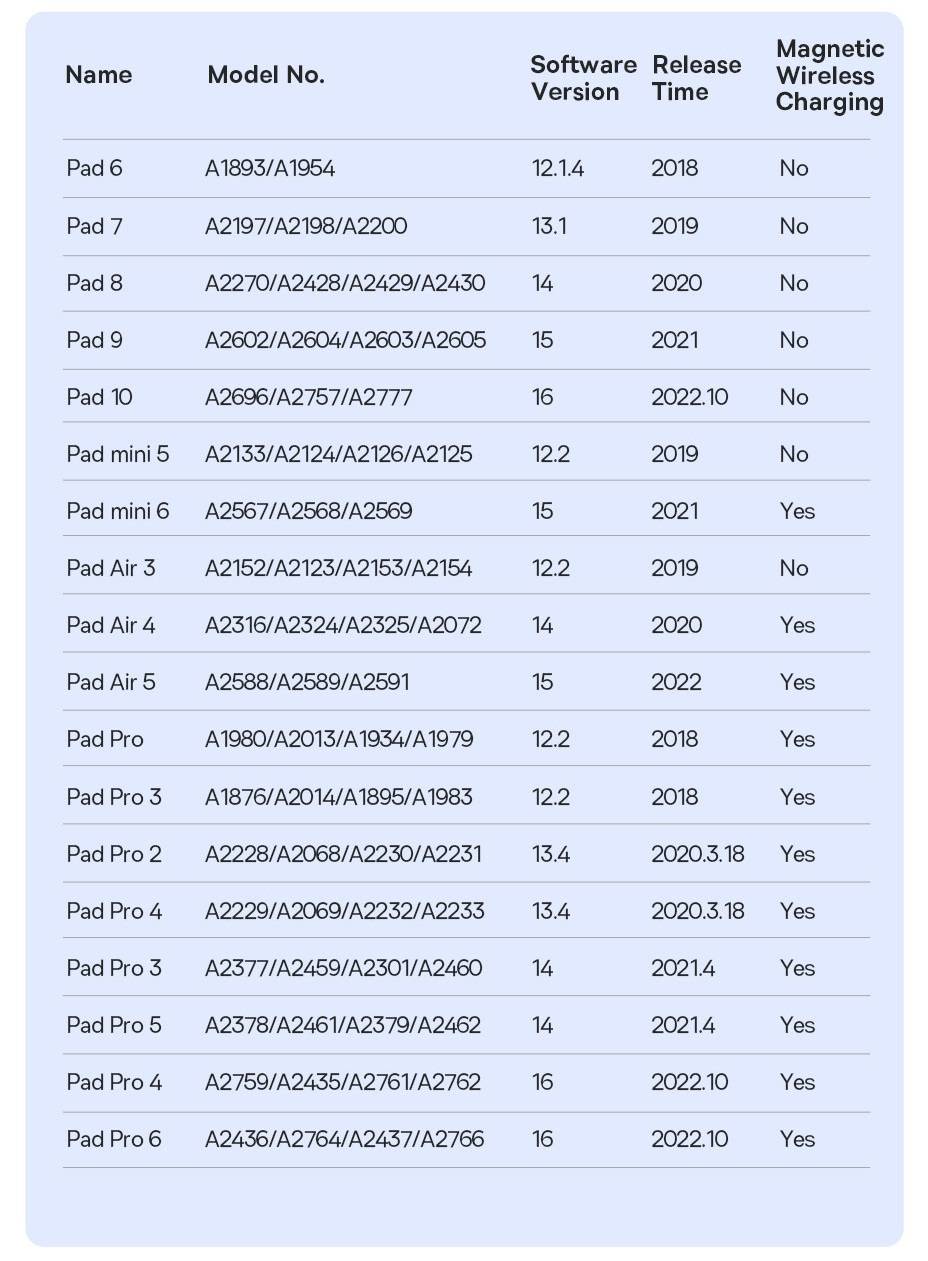 | Name | Model No. | Software Version | Release Time | Magnetic Wireless Charging |
|---|---|---|---|---|
| Pad 6 | A1893/A1954 | 12.1.4 | 2018 | No |
| Pad 7 | A2197/A2198/A2200 | 13.1 | 2019 | No |
| Pad 8 | A2270/A2428/A2429/A2430 | 14 | 2020 | No |
| Pad 9 | A2602/A2604/A2603/A2605 | 15 | 2021 | No |
| Pad 10 | A2696/A2757/A2777 | 16 | 2022.10 | No |
| Pad mini 5 | A2133/A2124/A2126/A2125 | 12.2 | 2019 | No |
| Pad mini 6 | A2567/A2568/A2569 | 15 | 2021 | Yes |
| Pad Air 3 | A2152/A2123/A2153/A2154 | 12.2 | 2019 | No |
| Pad Air 4 | A2316/A2324/A2325/A2072 | 14 | 2020 | Yes |
| Pad Air 5 | A2588/A2589/A2591 | 15 | 2022 | Yes |
| Pad Pro | A1980/A2013/A1934/A1979 | 12.2 | 2018 | Yes |
| Pad Pro 3 | A1876/A2014/A1895/A1983 | 12.2 | 2018 | Yes |
| Pad Pro 2 | A2228/A2068/A2230/A2231 | 13.4 | 2020.3.18 | Yes |
| Pad Pro 4 | A2229/A2069/A2232/A2233 | 13.4 | 2020.3.18 | Yes |
| Pad Pro 3 | A2377/A2459/A2301/A2460 | 14 | 2021.4 | Yes |
| Pad Pro 5 | A2378/A2461/A2379/A2462 | 14 | 2021.4 | Yes |
| Pad Pro 4 | A2759/A2435/A2761/A2762 | 16 | 2022.10 | Yes |
| Pad Pro 6 | A2436/A2764/A2437/A2766 | 16 | 2022.10 | Yes |